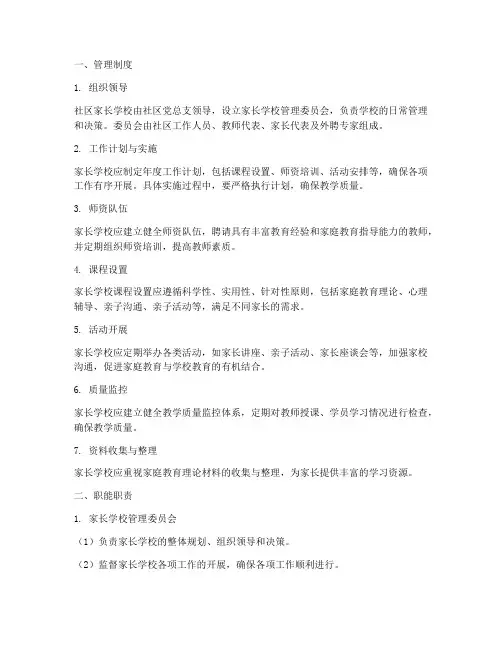 一、管理制度

1. 组织领导

社区家长学校由社区党总支领导，设立家长学校管理委员会，负责学校的日常管理和决策。委员会由社区工作人员、教师代表、家长代表及外聘专家组成。

2. 工作计划与实施

家长学校应制定年度工作计划，包括课程设置、师资培训、活动安排等，确保各项工作有序开展。具体实施过程中，要严格执行计划，确保教学质量。

3. 师资队伍

家长学校应建立健全师资队伍，聘请具有丰富教育经验和家庭教育指导能力的教师，并定期组织师资培训，提高教师素质。

4. 课程设置

家长学校课程设置应遵循科学性、实用性、针对性原则，包括家庭教育理论、心理辅导、亲子沟通、亲子活动等，满足不同家长的需求。

5. 活动开展

家长学校应定期举办各类活动，如家长讲座、亲子活动、家长座谈会等，加强家校沟通，促进家庭教育与学校教育的有机结合。

6. 质量监控

家长学校应建立健全教学质量监控体系，定期对教师授课、学员学习情况进行检查，确保教学质量。

7. 资料收集与整理

家长学校应重视家庭教育理论材料的收集与整理，为家长提供丰富的学习资源。

二、职能职责

1. 家长学校管理委员会

（1）负责家长学校的整体规划、组织领导和决策。

（2）监督家长学校各项工作的开展，确保各项工作顺利进行。